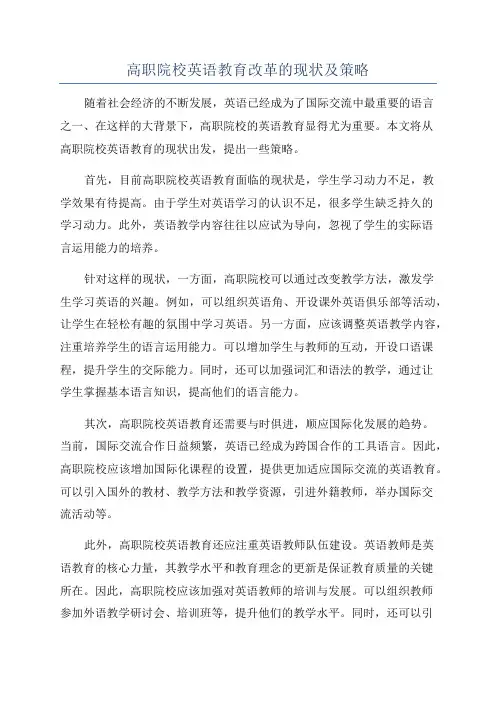 高职院校英语教育改革的现状及策略

随着社会经济的不断发展，英语已经成为了国际交流中最重要的语言之一、在这样的大背景下，高职院校的英语教育显得尤为重要。本文将从高职院校英语教育的现状出发，提出一些策略。

首先，目前高职院校英语教育面临的现状是，学生学习动力不足，教学效果有待提高。由于学生对英语学习的认识不足，很多学生缺乏持久的学习动力。此外，英语教学内容往往以应试为导向，忽视了学生的实际语言运用能力的培养。

针对这样的现状，一方面，高职院校可以通过改变教学方法，激发学生学习英语的兴趣。例如，可以组织英语角、开设课外英语俱乐部等活动，让学生在轻松有趣的氛围中学习英语。另一方面，应该调整英语教学内容，注重培养学生的语言运用能力。可以增加学生与教师的互动，开设口语课程，提升学生的交际能力。同时，还可以加强词汇和语法的教学，通过让学生掌握基本语言知识，提高他们的语言能力。

其次，高职院校英语教育还需要与时俱进，顺应国际化发展的趋势。当前，国际交流合作日益频繁，英语已经成为跨国合作的工具语言。因此，高职院校应该增加国际化课程的设置，提供更加适应国际交流的英语教育。可以引入国外的教材、教学方法和教学资源，引进外籍教师，举办国际交流活动等。

此外，高职院校英语教育还应注重英语教师队伍建设。英语教师是英语教育的核心力量，其教学水平和教育理念的更新是保证教育质量的关键所在。因此，高职院校应该加强对英语教师的培训与发展。可以组织教师参加外语教学研讨会、培训班等，提升他们的教学水平。同时，还可以引